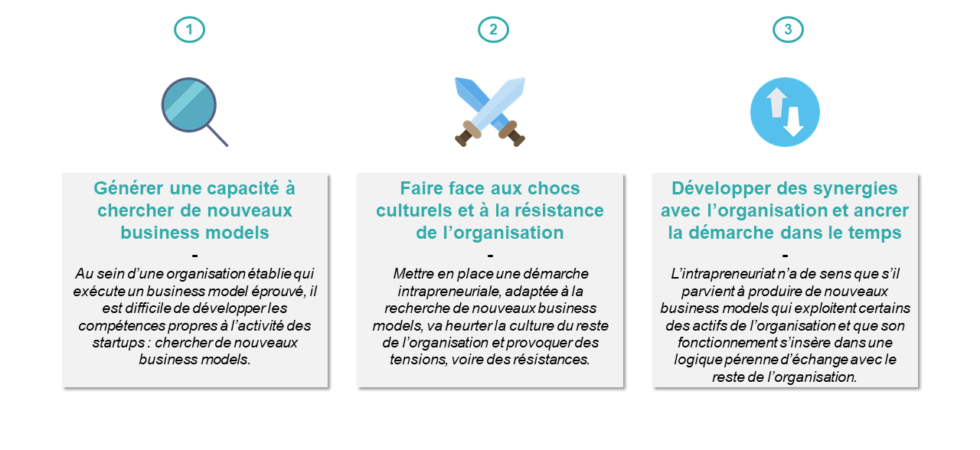 1

Générer une capacité à chercher de nouveaux business models

-

Au sein d'une organisation établie qui exécute un business model éprouvé, il est difficile de développer les compétences propres à l'activité des startups : chercher de nouveaux business models.

2

Faire face aux chocs culturels et à la résistance de l'organisation

-

Mettre en place une démarche intrapreneuriale, adaptée à la recherche de nouveaux business models, va heurter la culture du reste de l'organisation et provoquer des tensions, voire des résistances.

3

Développer des synergies avec l'organisation et ancrer la démarche dans le temps

-

L'intrapreneuriat n'a de sens que s'il parvient à produire de nouveaux business models qui exploitent certains des actifs de l'organisation et que son fonctionnement s'insère dans une logique pérenne d'échange avec le reste de l'organisation.